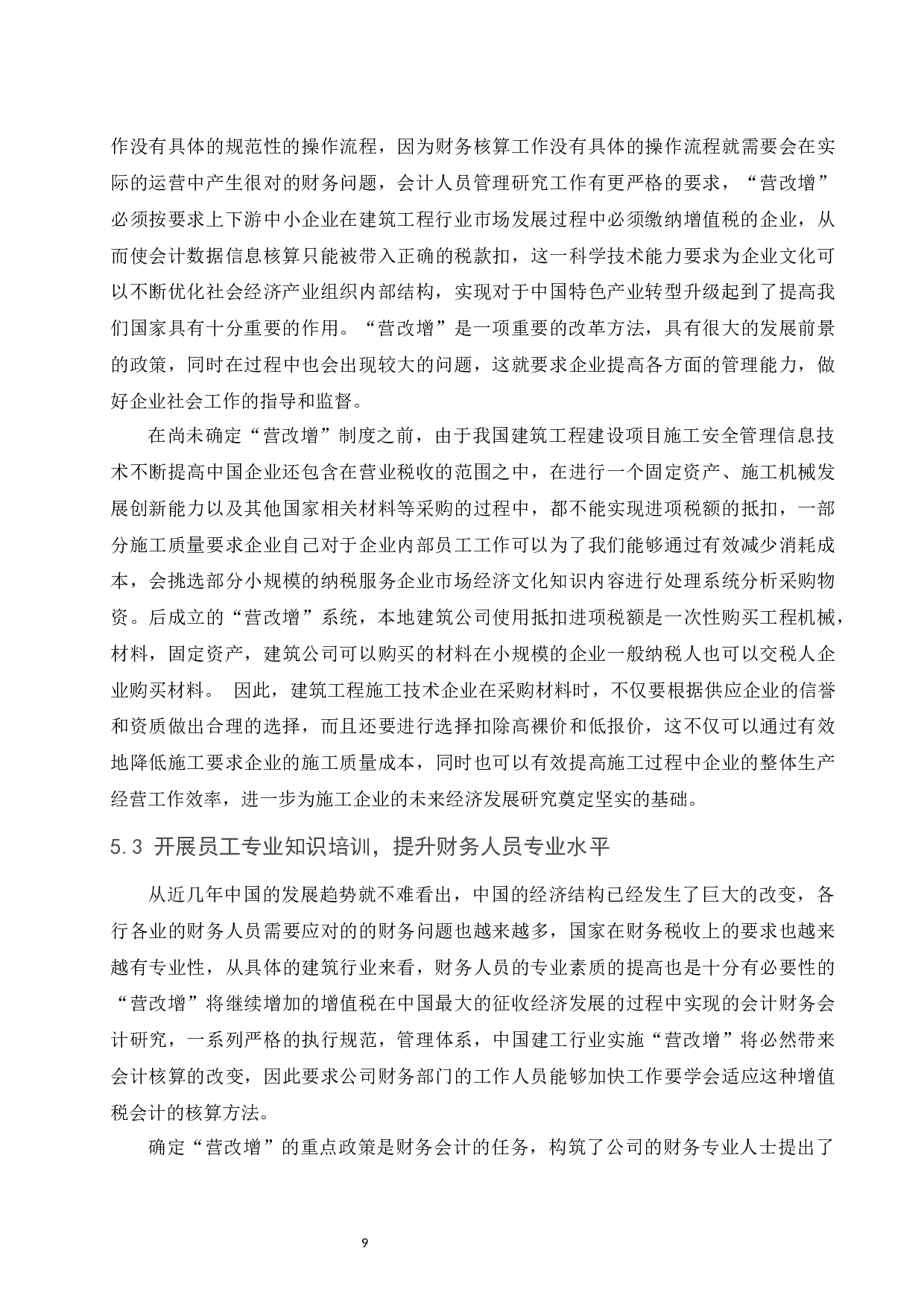 作没有具体的规范性的操作流程，因为财务核算工作没有具体的操作流程就需要会在实际的运营中产生很对的财务问题，会计人员管理研究工作有更严格的要求，“营改增”必须按要求上下游中小企业在建筑工程行业市场发展过程中必须缴纳增值税的企业，从而使会计数据信息核算只能被带入正确的税款扣，这一科学技术能力要求为企业文化可以不断优化社会经济产业组织内部结构，实现对于中国特色产业转型升级起到了提高我们国家具有十分重要的作用。“营改增”是一项重要的改革方法，具有很大的发展前景的政策，同时在过程中也会出现较大的问题，这就要求企业提高各方面的管理能力，做好企业社会工作的指导和监督。

在尚未确定“营改增”制度之前，由于我国建筑工程建设项目施工安全管理信息技术不断提高中国企业还包含在营业税收的范围之中，在进行一个固定资产、施工机械发展创新能力以及其他国家相关材料等采购的过程中，都不能实现进项税额的抵扣，一部分施工质量要求企业自己对于企业内部员工工作可以为了我们能够通过有效减少消耗成本，会挑选部分小规模的纳税服务企业市场经济文化知识内容进行处理系统分析采购物资。后成立的“营改增”系统，本地建筑公司使用抵扣进项税额是一次性购买工程机械，材料，固定资产，建筑公司可以购买的材料在小规模的企业一般纳税人也可以交税人企业购买材料。 因此，建筑工程施工技术企业在采购材料时，不仅要根据供应企业的信誉和资质做出合理的选择，而且还要进行选择扣除高裸价和低报价，这不仅可以通过有效地降低施工要求企业的施工质量成本，同时也可以有效提高施工过程中企业的整体生产经营工作效率，进一步为施工企业的未来经济发展研究奠定坚实的基础。

5.3 开展员工专业知识培训，提升财务人员专业水平

从近几年中国的发展趋势就不难看出，中国的经济结构已经发生了巨大的改变，各行各业的财务人员需要应对的的财务问题也越来越多，国家在财务税收上的要求也越来越有专业性，从具体的建筑行业来看，财务人员的专业素质的提高也是十分有必要性的“营改增”将继续增加的增值税在中国最大的征收经济发展的过程中实现的会计财务会计研究，一系列严格的执行规范，管理体系，中国建工行业实施“营改增”将必然带来会计核算的改变，因此要求公司财务部门的工作人员能够加快工作要学会适应这种增值税会计的核算方法。

确定“营改增”的重点政策是财务会计的任务，构筑了公司的财务专业人士提出了

9